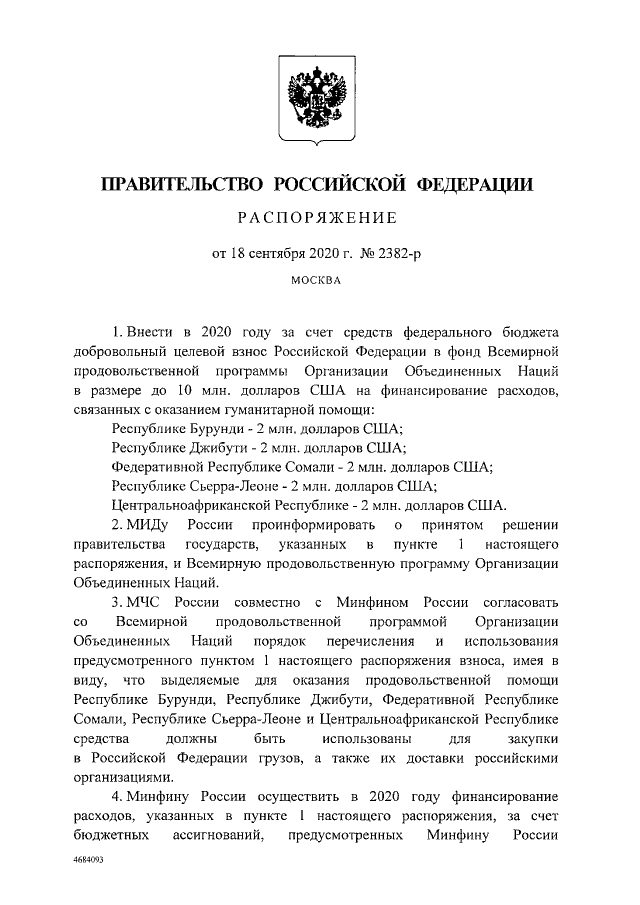 ПРАВИТЕЛЬСТВО РОССИЙСКОЙ ФЕДЕРАЦИИ

РАСПОРЯЖЕНИЕ

от 18 сентября 2020 г. № 2382-р

МОСКВА

1. Внести в 2020 году за счет средств федерального бюджета добровольный целевой взнос Российской Федерации в фонд Всемирной продовольственной программы Организации Объединенных Наций в размере до 10 млн. долларов США на финансирование расходов, связанных с оказанием гуманитарной помощи:

Республике Бурунди - 2 млн. долларов США;

Республике Джибути - 2 млн. долларов США;

Федеративной Республике Сомали - 2 млн. долларов США;

Республике Сьерра-Леоне - 2 млн. долларов США;

Центральноафриканской Республике - 2 млн. долларов США.

2. МИДу России проинформировать о принятом решении правительства государств, указанных в пункте 1 настоящего распоряжения, и Всемирную продовольственную программу Организации Объединенных Наций.

3. МЧС России совместно с Минфином России согласовать со Всемирной продовольственной программой Организации Объединенных Наций порядок перечисления и использования предусмотренного пунктом 1 настоящего распоряжения взноса, имея в виду, что выделяемые для оказания продовольственной помощи Республике Бурунди, Республике Джибути, Федеративной Республике Сомали, Республике Сьерра-Леоне и Центральноафриканской Республике средства должны быть использованы для закупки в Российской Федерации грузов, а также их доставки российскими организациями.

4. Минфину России осуществить в 2020 году финансирование расходов, указанных в пункте 1 настоящего распоряжения, за счет бюджетных ассигнований, предусмотренных Минфину России

4684093